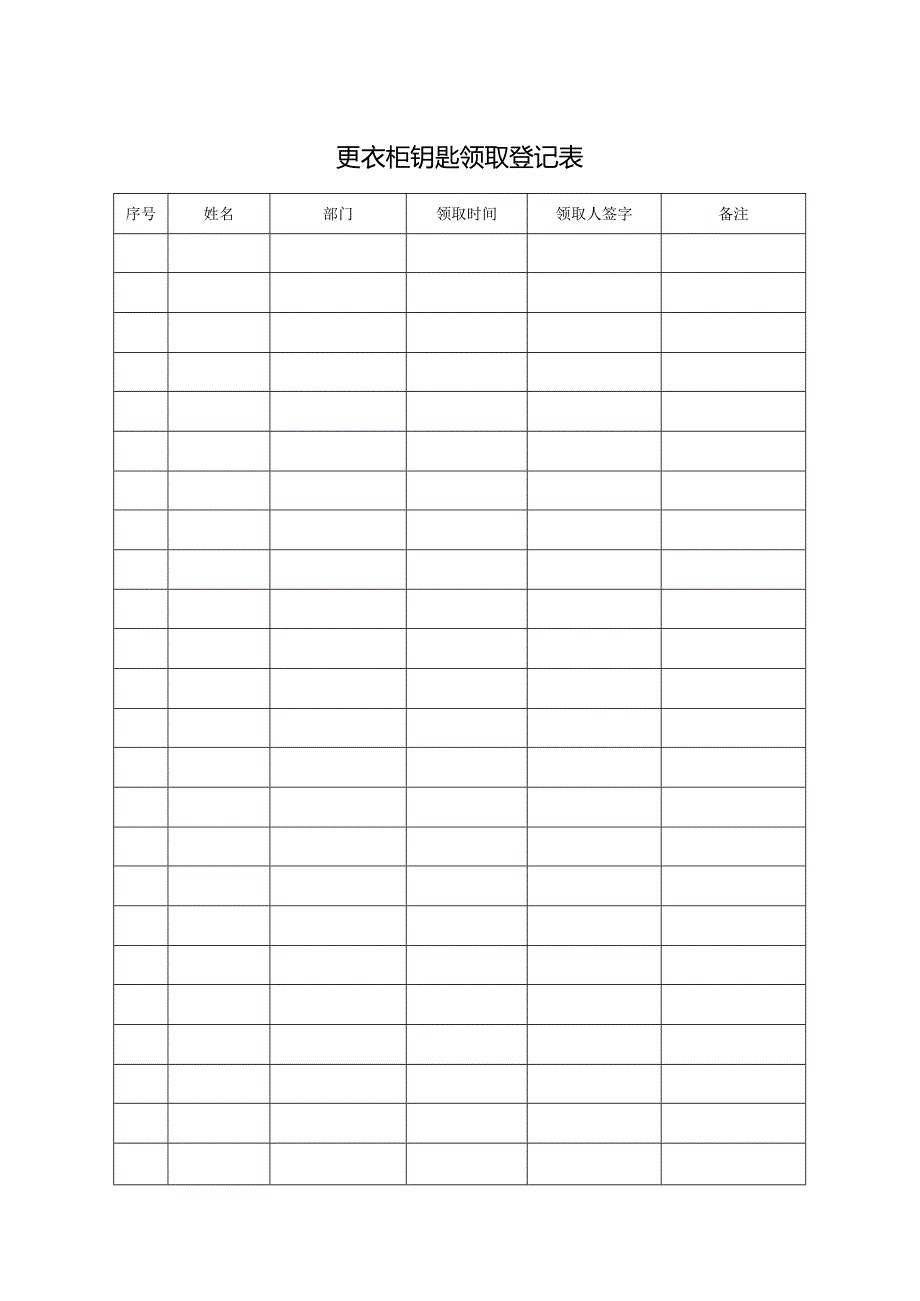 更衣柜钥匙领取登记表

| 序号 | 姓名 | 部门 | 领取时间 | 领取人签字 | 备注 |
|---|---|---|---|---|---|
| | | | | | |
| | | | | | |
| | | | | | |
| | | | | | |
| | | | | | |
| | | | | | |
| | | | | | |
| | | | | | |
| | | | | | |
| | | | | | |
| | | | | | |
| | | | | | |
| | | | | | |
| | | | | | |
| | | | | | |
| | | | | | |
| | | | | | |
| | | | | | |
| | | | | | |
| | | | | | |
| | | | | | |
| | | | | | |
| | | | | | |
| | | | | | |